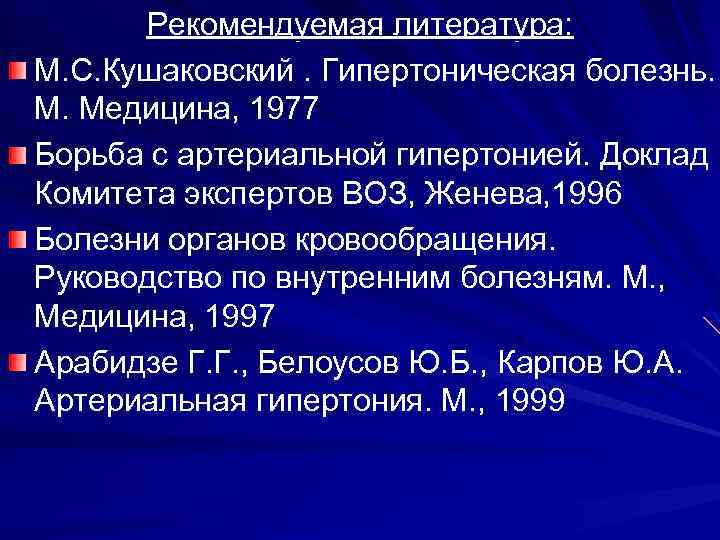 Рекомендуемая литература:

М.С.Кушаковский . Гипертоническая болезнь. М. Медицина, 1977

Борьба с артериальной гипертонией. Доклад Комитета экспертов ВОЗ, Женева,1996

Болезни органов кровообращения. Руководство по внутренним болезням. М., Медицина, 1997

Арабидзе Г.Г., Белоусов Ю.Б., Карпов Ю.А. Артериальная гипертония. М., 1999